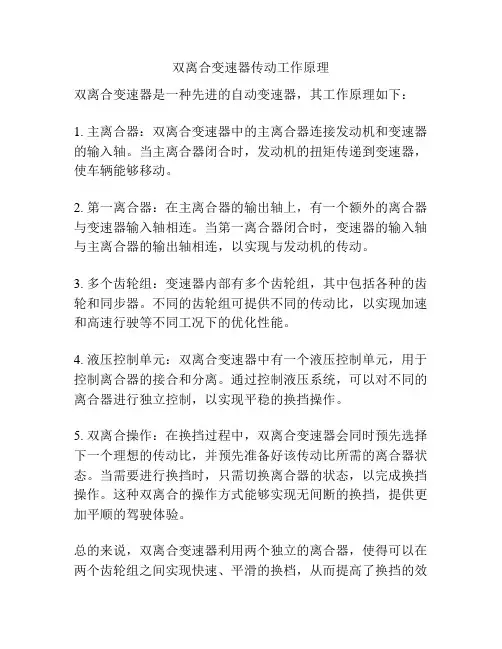 双离合变速器传动工作原理

双离合变速器是一种先进的自动变速器，其工作原理如下：

1. 主离合器：双离合变速器中的主离合器连接发动机和变速器的输入轴。当主离合器闭合时，发动机的扭矩传递到变速器，使车辆能够移动。

2. 第一离合器：在主离合器的输出轴上，有一个额外的离合器与变速器输入轴相连。当第一离合器闭合时，变速器的输入轴与主离合器的输出轴相连，以实现与发动机的传动。

3. 多个齿轮组：变速器内部有多个齿轮组，其中包括各种的齿轮和同步器。不同的齿轮组可提供不同的传动比，以实现加速和高速行驶等不同工况下的优化性能。

4. 液压控制单元：双离合变速器中有一个液压控制单元，用于控制离合器的接合和分离。通过控制液压系统，可以对不同的离合器进行独立控制，以实现平稳的换挡操作。

5. 双离合操作：在换挡过程中，双离合变速器会同时预先选择下一个理想的传动比，并预先准备好该传动比所需的离合器状态。当需要进行换挡时，只需切换离合器的状态，以完成换挡操作。这种双离合的操作方式能够实现无间断的换挡，提供更加平顺的驾驶体验。

总的来说，双离合变速器利用两个独立的离合器，使得可以在两个齿轮组之间实现快速、平滑的换档，从而提高了换挡的效